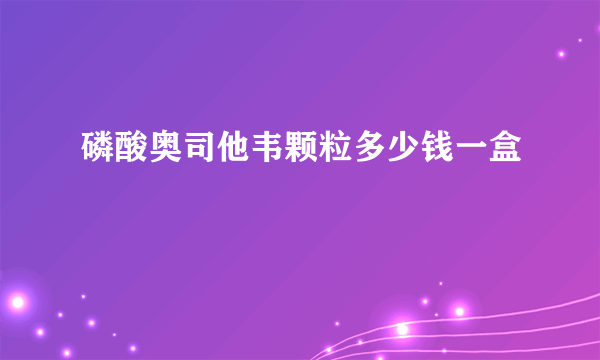 磷酸奥司他韦颗粒多少钱一盒